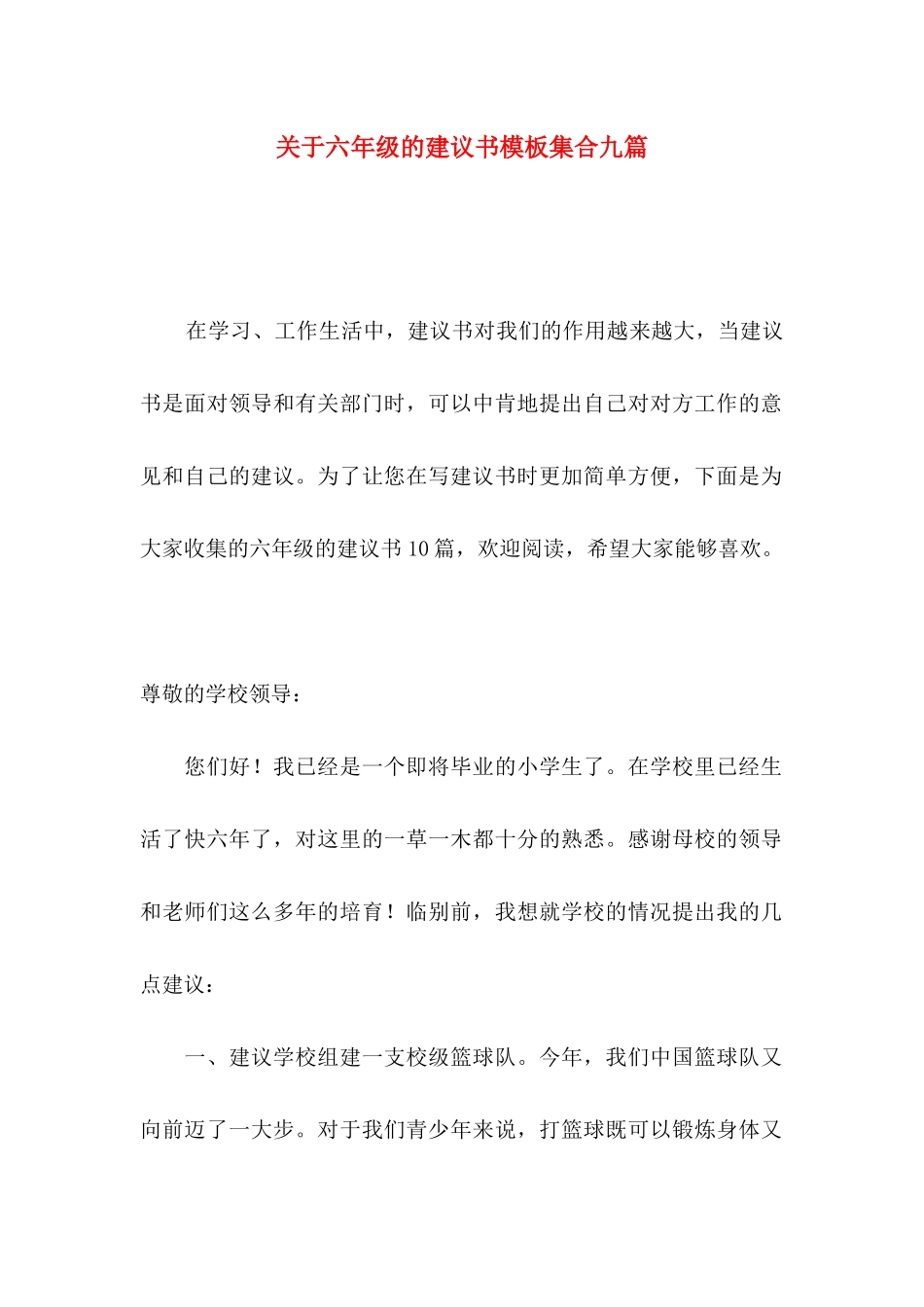 关于六年级的建议书模板集合九篇

在学习、工作生活中，建议书对我们的作用越来越大，当建议书是面对领导和有关部门时，可以中肯地提出自己对对方工作的意见和自己的建议。为了让您在写建议书时更加简单方便，下面是为大家收集的六年级的建议书10篇，欢迎阅读，希望大家能够喜欢。

尊敬的学校领导：

您们好！我已经是一个即将毕业的小学生了。在学校里已经生活了快六年了，对这里的一草一木都十分的熟悉。感谢母校的领导和老师们这么多年的培育！临别前，我想就学校的情况提出我的几点建议：

一、建议学校组建一支校级篮球队。今年，我们中国篮球队又向前迈了一大步。对于我们青少年来说，打篮球既可以锻炼身体又